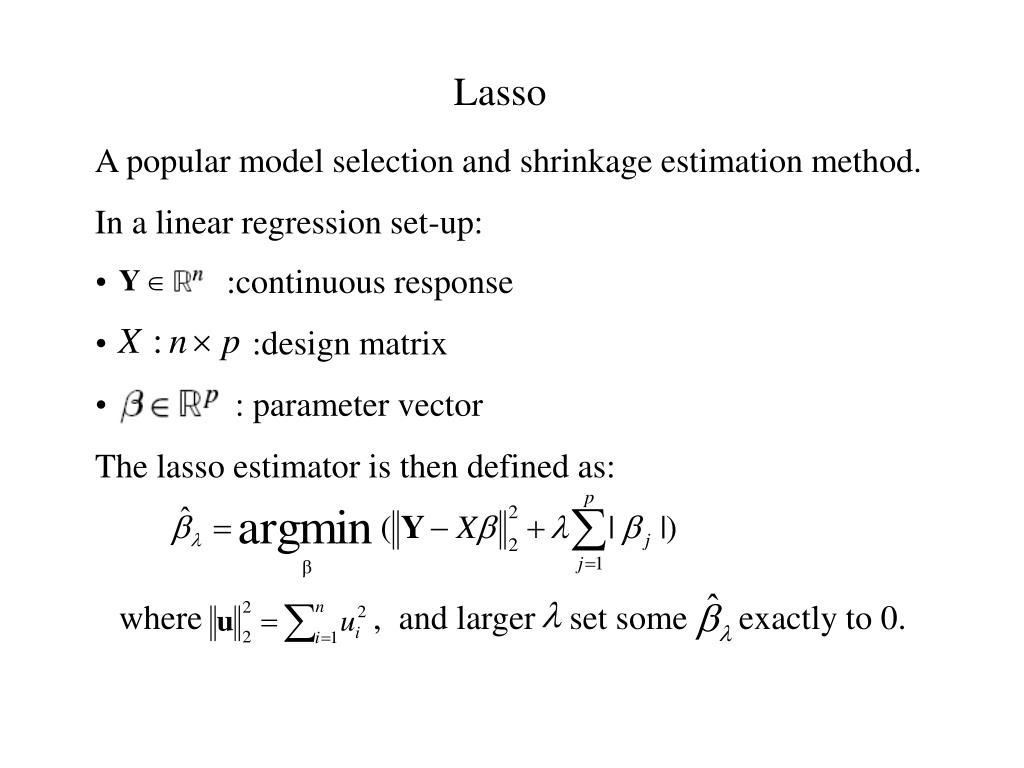 Lasso

A popular model selection and shrinkage estimation method.

In a linear regression set-up:

• $\mathbf{Y} \in \mathbb{R}^n$ :continuous response

• $X : n \times p$ :design matrix

• $\beta \in \mathbb{R}^p$ : parameter vector

The lasso estimator is then defined as:

$\hat{\beta}_\lambda = \underset{\beta}{\operatorname{argmin}} (\|\mathbf{Y} - X\beta\|_2^2 + \lambda \sum_{j=1}^{p} |\beta_j|)$

where $\|\mathbf{u}\|_2^2 = \sum_{i=1}^{n} u_i^2$ , and larger $\lambda$ set some $\hat{\beta}_\lambda$ exactly to 0.